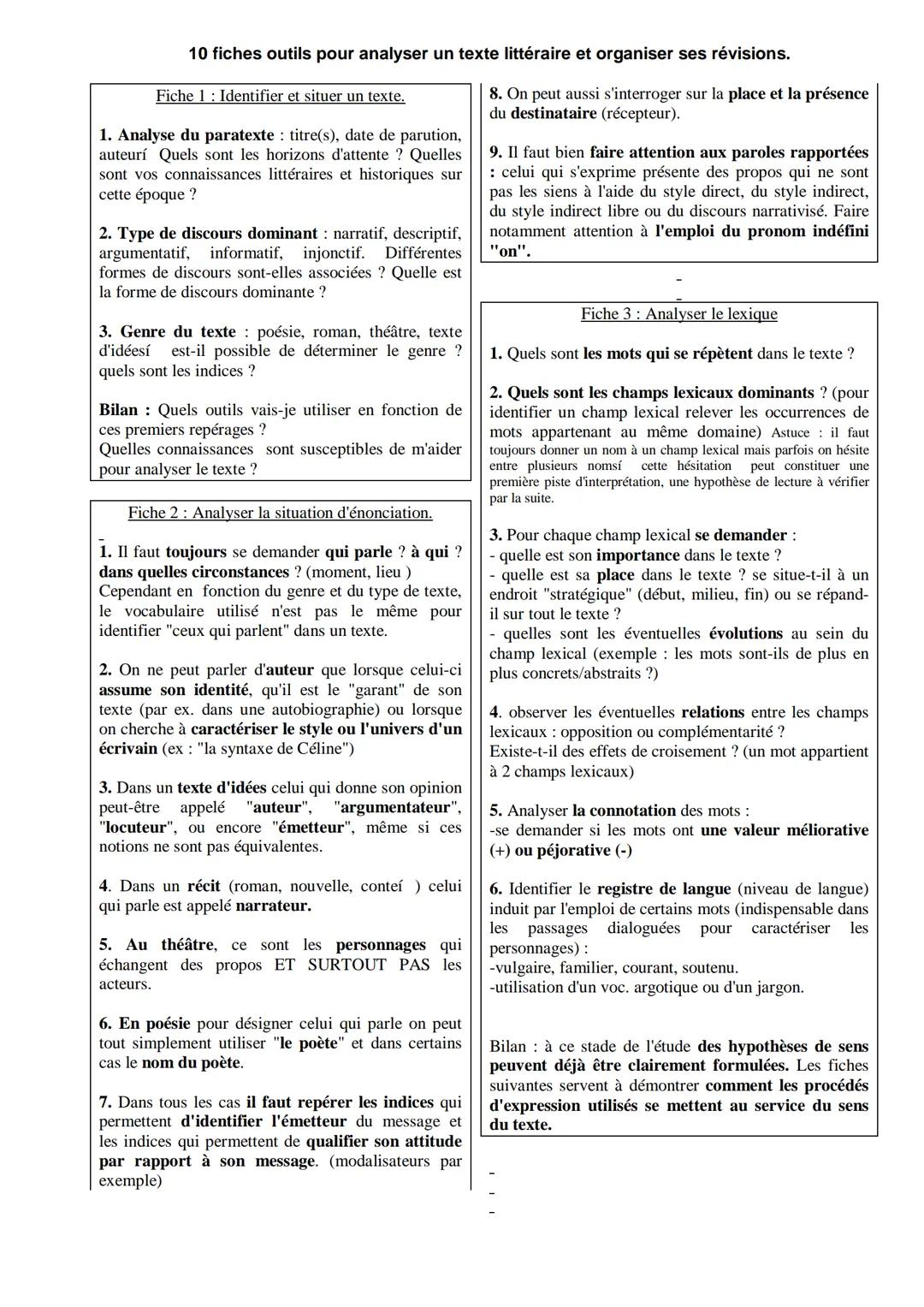 10 fiches outils pour analyser un texte littéraire et organiser ses révisions.

Fiche 1 : Identifier et situer un texte.

1. Analyse du paratexte : titre(s), date de parution, auteurí Quels sont les horizons d'attente ? Quelles sont vos connaissances littéraires et historiques sur cette époque ?

2. Type de discours dominant : narratif, descriptif, argumentatif, informatif, injonctif. Différentes formes de discours sont-elles associées ? Quelle est la forme de discours dominante ?

3. Genre du texte : poésie, roman, théâtre, texte d'idéesí est-il possible de déterminer le genre ? quels sont les indices ?

Bilan : Quels outils vais-je utiliser en fonction de ces premiers repérages ?
Quelles connaissances sont susceptibles de m'aider pour analyser le texte ?

Fiche 2 : Analyser la situation d'énonciation.

1. Il faut toujours se demander qui parle ? à qui ? dans quelles circonstances ? (moment, lieu )
Cependant en fonction du genre et du type de texte, le vocabulaire utilisé n'est pas le même pour identifier "ceux qui parlent" dans un texte.

2. On ne peut parler d'auteur que lorsque celui-ci assume son identité, qu'il est le "garant" de son texte (par ex. dans une autobiographie) ou lorsque on cherche à caractériser le style ou l'univers d'un écrivain (ex : "la syntaxe de Céline")

3. Dans un texte d'idées celui qui donne son opinion peut-être appelé "auteur", "argumentateur", "locuteur", ou encore "émetteur", même si ces notions ne sont pas équivalentes.

4. Dans un récit (roman, nouvelle, conteí ) celui qui parle est appelé narrateur.

5. Au théâtre, ce sont les personnages qui échangent des propos ET SURTOUT PAS les acteurs.

6. En poésie pour désigner celui qui parle on peut tout simplement utiliser "le poète" et dans certains cas le nom du poète.

7. Dans tous les cas il faut repérer les indices qui permettent d'identifier l'émetteur du message et les indices qui permettent de qualifier son attitude par rapport à son message. (modalisateurs par exemple)

8. On peut aussi s'interroger sur la place et la présence du destinataire (récepteur).

9. Il faut bien faire attention aux paroles rapportées : celui qui s'exprime présente des propos qui ne sont pas les siens à l'aide du style direct, du style indirect, du style indirect libre ou du discours narrativisé. Faire notamment attention à l'emploi du pronom indéfini "on".

Fiche 3 : Analyser le lexique

1. Quels sont les mots qui se répètent dans le texte ?

2. Quels sont les champs lexicaux dominants ? (pour identifier un champ lexical relever les occurrences de mots appartenant au même domaine) Astuce : il faut toujours donner un nom à un champ lexical mais parfois on hésite entre plusieurs nomsí cette hésitation peut constituer une première piste d'interprétation, une hypothèse de lecture à vérifier par la suite.

3. Pour chaque champ lexical se demander :
- quelle est son importance dans le texte ?
- quelle est sa place dans le texte ? se situe-t-il à un endroit "stratégique" (début, milieu, fin) ou se répand-il sur tout le texte ?
- quelles sont les éventuelles évolutions au sein du champ lexical (exemple : les mots sont-ils de plus en plus concrets/abstraits ?)

4. observer les éventuelles relations entre les champs lexicaux : opposition ou complémentarité ?
Existe-t-il des effets de croisement ? (un mot appartient à 2 champs lexicaux)

5. Analyser la connotation des mots :
-se demander si les mots ont une valeur méliorative (+) ou péjorative (-)

6. Identifier le registre de langue (niveau de langue) induit par l'emploi de certains mots (indispensable dans les passages dialoguées pour caractériser les personnages) :
-vulgaire, familier, courant, soutenu.
-utilisation d'un voc. argotique ou d'un jargon.

Bilan : à ce stade de l'étude des hypothèses de sens peuvent déjà être clairement formulées. Les fiches suivantes servent à démontrer comment les procédés d'expression utilisés se mettent au service du sens du texte.